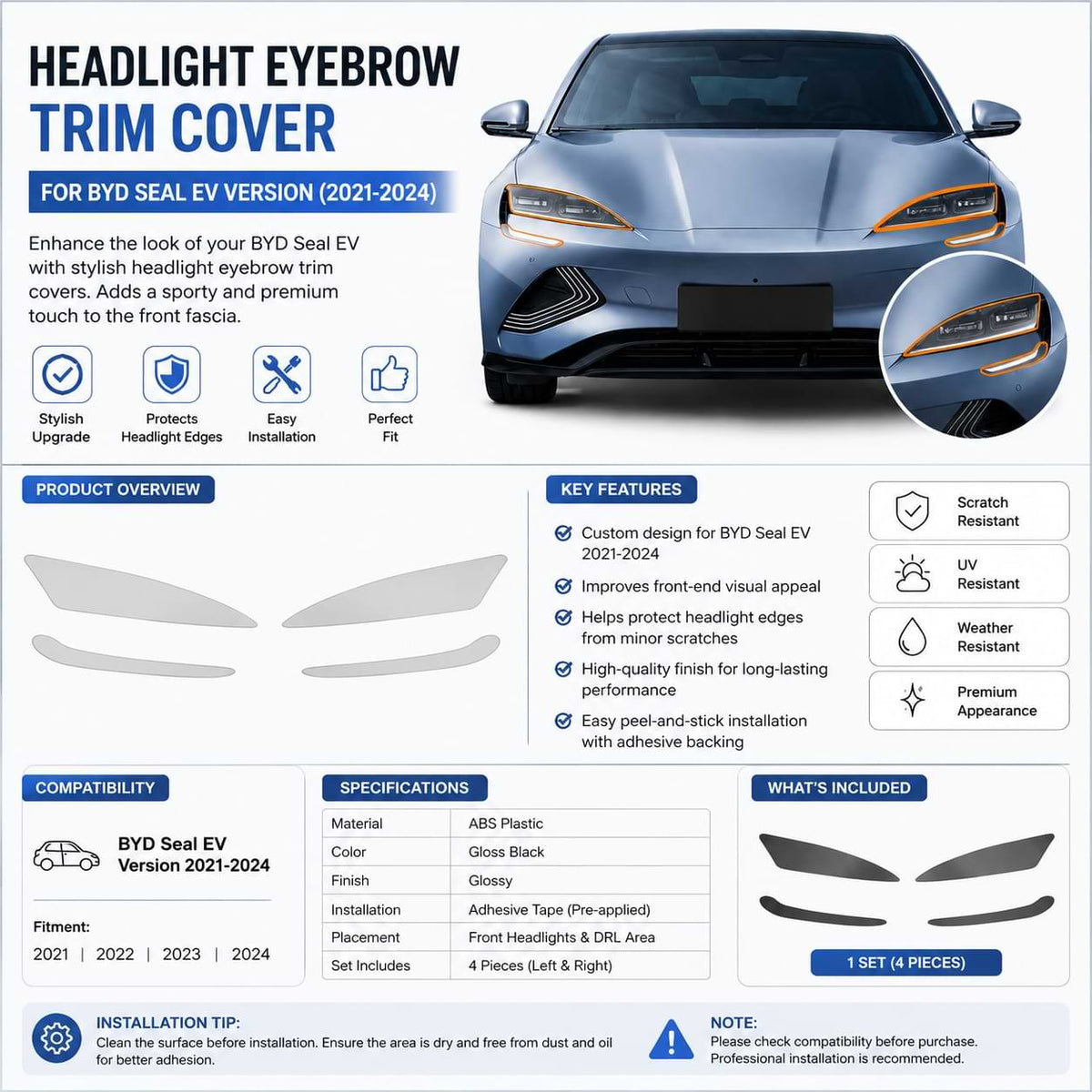 HEADLIGHT EYEBROW
TRIM COVER

FOR BYD SEAL EV VERSION (2021-2024)

Enhance the look of your BYD Seal EV with stylish headlight eyebrow trim covers. Adds a sporty and premium touch to the front fascia.

Stylish Upgrade

Protects Headlight Edges

Easy Installation

Perfect Fit

PRODUCT OVERVIEW

KEY FEATURES

Custom design for BYD Seal EV 2021-2024

Improves front-end visual appeal

Helps protect headlight edges from minor scratches

High-quality finish for long-lasting performance

Easy peel-and-stick installation with adhesive backing

Scratch Resistant

UV Resistant

Weather Resistant

Premium Appearance

COMPATIBILITY

BYD Seal EV Version 2021-2024

Fitment:
2021 | 2022 | 2023 | 2024

SPECIFICATIONS

| Material | ABS Plastic |
|---|---|
| Color | Gloss Black |
| Finish | Glossy |
| Installation | Adhesive Tape (Pre-applied) |
| Placement | Front Headlights & DRL Area |
| Set Includes | 4 Pieces (Left & Right) |

WHAT'S INCLUDED

1 SET (4 PIECES)

INSTALLATION TIP:
Clean the surface before installation. Ensure the area is dry and free from dust and oil for better adhesion.

NOTE:
Please check compatibility before purchase. Professional installation is recommended.